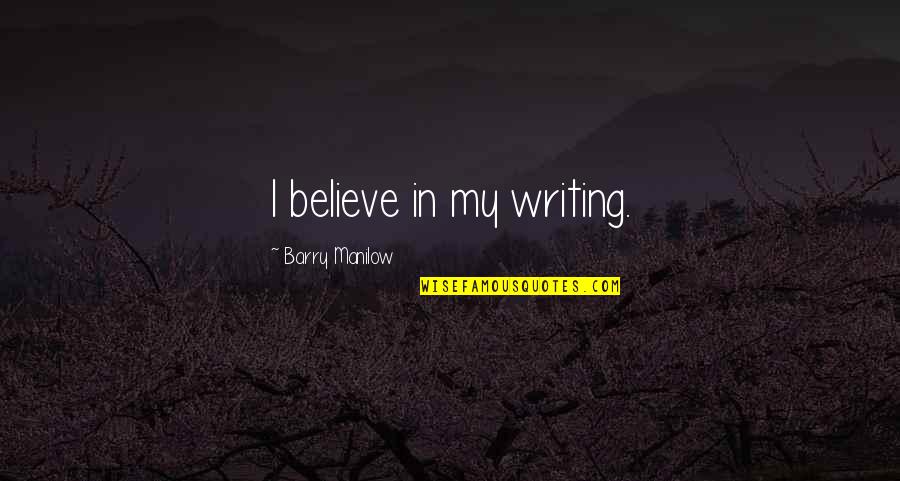 I believe in my writing.

~ Barry Manilow

WISEFAMOUSQUOTES.COM